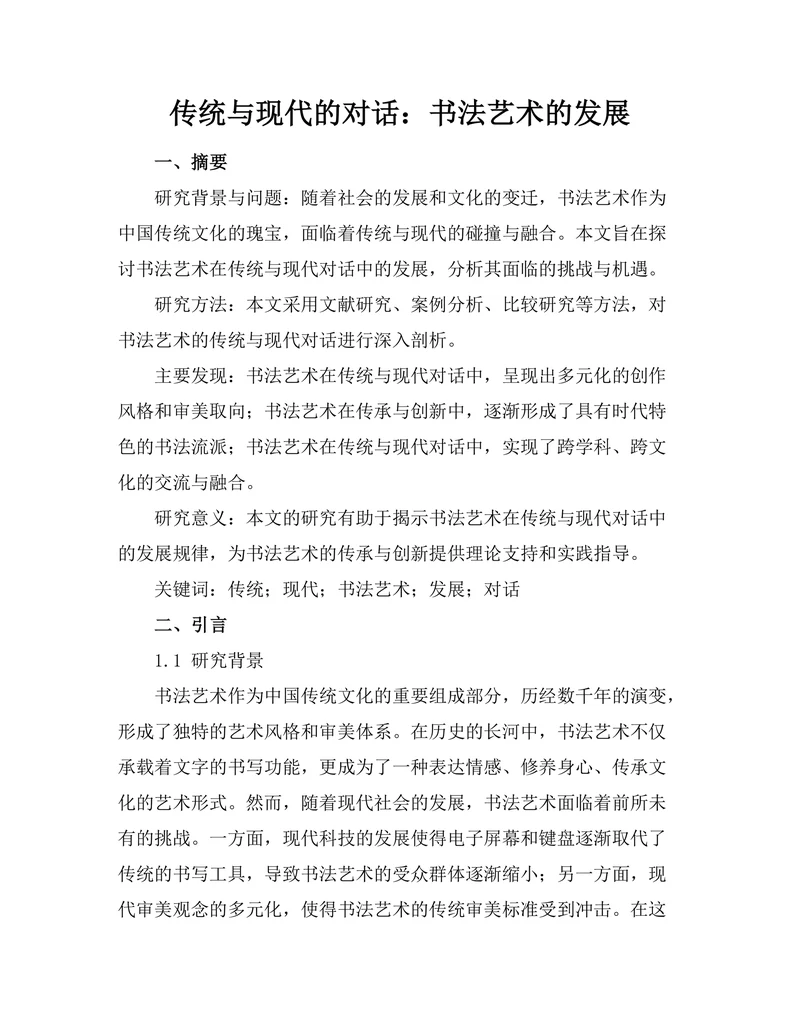 传统与现代的对话：书法艺术的发展

一、摘要

研究背景与问题：随着社会的发展和文化的变迁，书法艺术作为中国传统文化的瑰宝，面临着传统与现代的碰撞与融合。本文旨在探讨书法艺术在传统与现代对话中的发展，分析其面临的挑战与机遇。

研究方法：本文采用文献研究、案例分析、比较研究等方法，对书法艺术的传统与现代对话进行深入剖析。

主要发现：书法艺术在传统与现代对话中，呈现出多元化的创作风格和审美取向；书法艺术在传承与创新中，逐渐形成了具有时代特色的书法流派；书法艺术在传统与现代对话中，实现了跨学科、跨文化的交流与融合。

研究意义：本文的研究有助于揭示书法艺术在传统与现代对话中的发展规律，为书法艺术的传承与创新提供理论支持和实践指导。

关键词：传统；现代；书法艺术；发展；对话

二、引言

1.1 研究背景

书法艺术作为中国传统文化的重要组成部分，历经数千年的演变，形成了独特的艺术风格和审美体系。在历史的长河中，书法艺术不仅承载着文字的书写功能，更成为了一种表达情感、修养身心、传承文化的艺术形式。然而，随着现代社会的发展，书法艺术面临着前所未有的挑战。一方面，现代科技的发展使得电子屏幕和键盘逐渐取代了传统的书写工具，导致书法艺术的受众群体逐渐缩小；另一方面，现代审美观念的多元化，使得书法艺术的传统审美标准受到冲击。在这